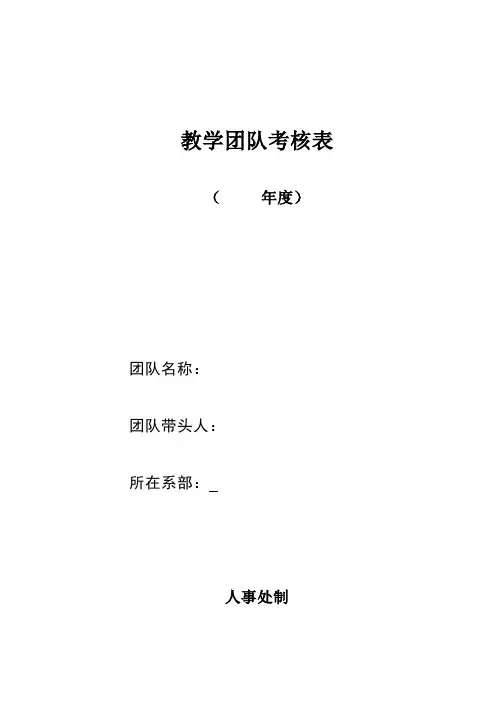 教学团队考核表

（ 年度）

团队名称：

团队带头人：

所在系部：____

人事处制